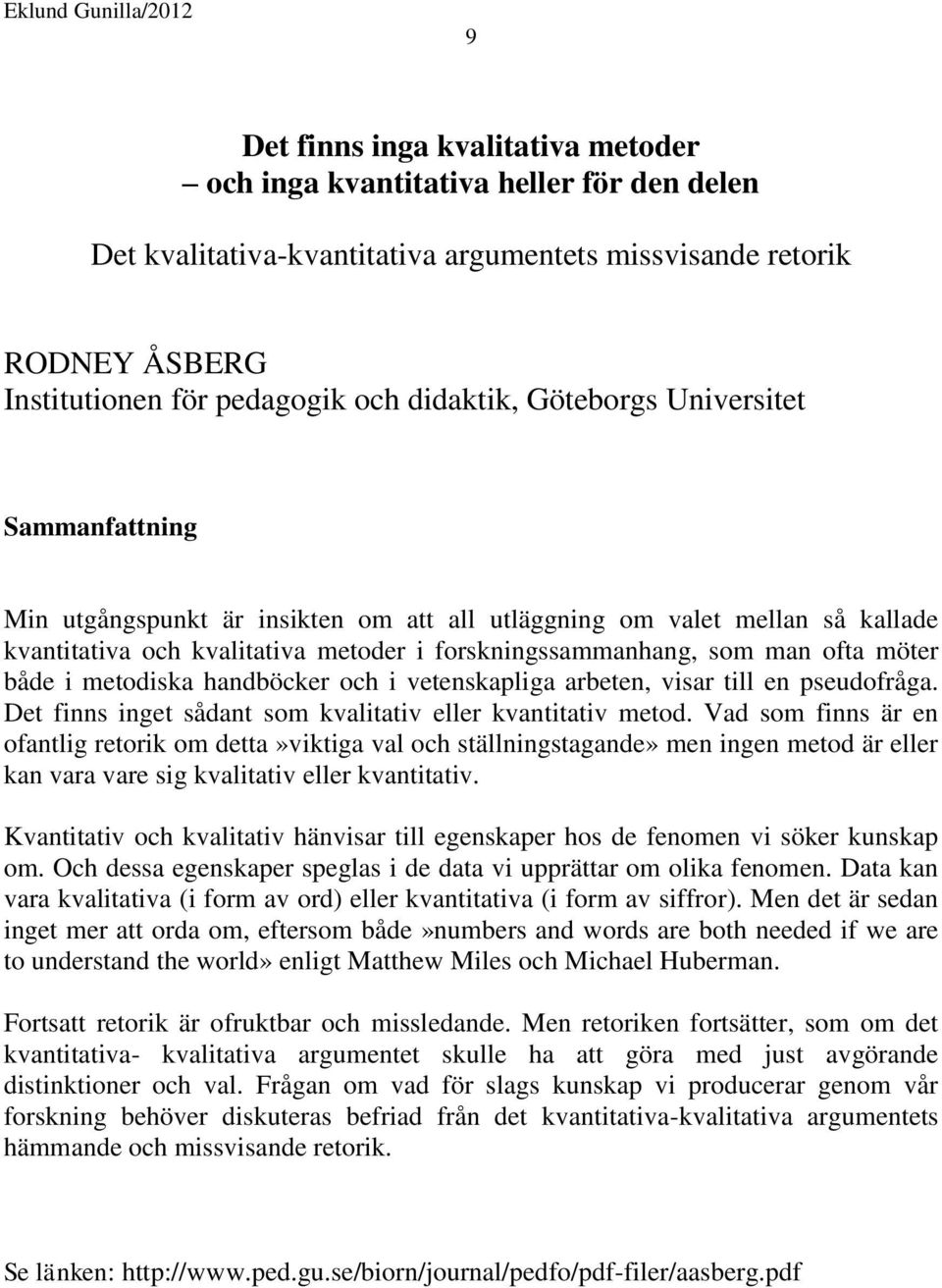 Eklund Gunilla/2012

9

Det finns inga kvalitativa metoder
– och inga kvantitativa heller för den delen

Det kvalitativa-kvantitativa argumentets missvisande retorik

RODNEY ÅSBERG
Institutionen för pedagogik och didaktik, Göteborgs Universitet

Sammanfattning

Min utgångspunkt är insikten om att all utläggning om valet mellan så kallade kvantitativa och kvalitativa metoder i forskningssammanhang, som man ofta möter både i metodiska handböcker och i vetenskapliga arbeten, visar till en pseudofråga. Det finns inget sådant som kvalitativ eller kvantitativ metod. Vad som finns är en ofantlig retorik om detta»viktiga val och ställningstagande» men ingen metod är eller kan vara vare sig kvalitativ eller kvantitativ.

Kvantitativ och kvalitativ hänvisar till egenskaper hos de fenomen vi söker kunskap om. Och dessa egenskaper speglas i de data vi upprättar om olika fenomen. Data kan vara kvalitativa (i form av ord) eller kvantitativa (i form av siffror). Men det är sedan inget mer att orda om, eftersom både»numbers and words are both needed if we are to understand the world» enligt Matthew Miles och Michael Huberman.

Fortsatt retorik är ofruktbar och missledande. Men retoriken fortsätter, som om det kvantitativa- kvalitativa argumentet skulle ha att göra med just avgörande distinktioner och val. Frågan om vad för slags kunskap vi producerar genom vår forskning behöver diskuteras befriad från det kvantitativa-kvalitativa argumentets hämmande och missvisande retorik.

Se länken: http://www.ped.gu.se/biorn/journal/pedfo/pdf-filer/aasberg.pdf